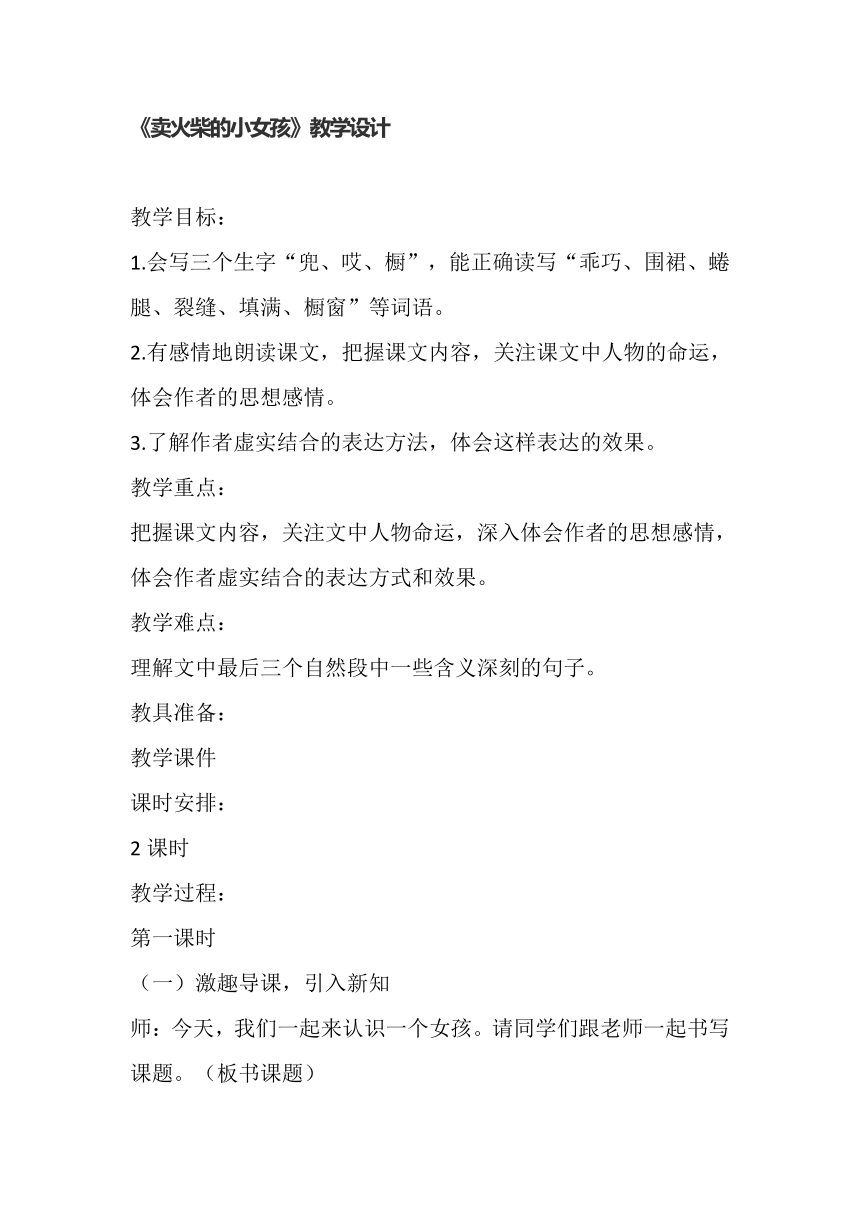 《卖火柴的小女孩》教学设计

教学目标：

1.会写三个生字“兜、哎、橱”，能正确读写“乖巧、围裙、蜷腿、裂缝、填满、橱窗”等词语。

2.有感情地朗读课文，把握课文内容，关注课文中人物的命运，体会作者的思想感情。

3.了解作者虚实结合的表达方法，体会这样表达的效果。

教学重点：

把握课文内容，关注文中人物命运，深入体会作者的思想感情，体会作者虚实结合的表达方式和效果。

教学难点：

理解文中最后三个自然段中一些含义深刻的句子。

教具准备：

教学课件

课时安排：

2 课时

教学过程：

第一课时

（一）激趣导课，引入新知

师：今天，我们一起来认识一个女孩。请同学们跟老师一起书写课题。（板书课题）